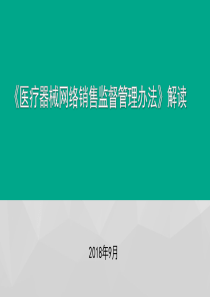 《医疗器械网络销售监督管理办法》解读

2018年9月